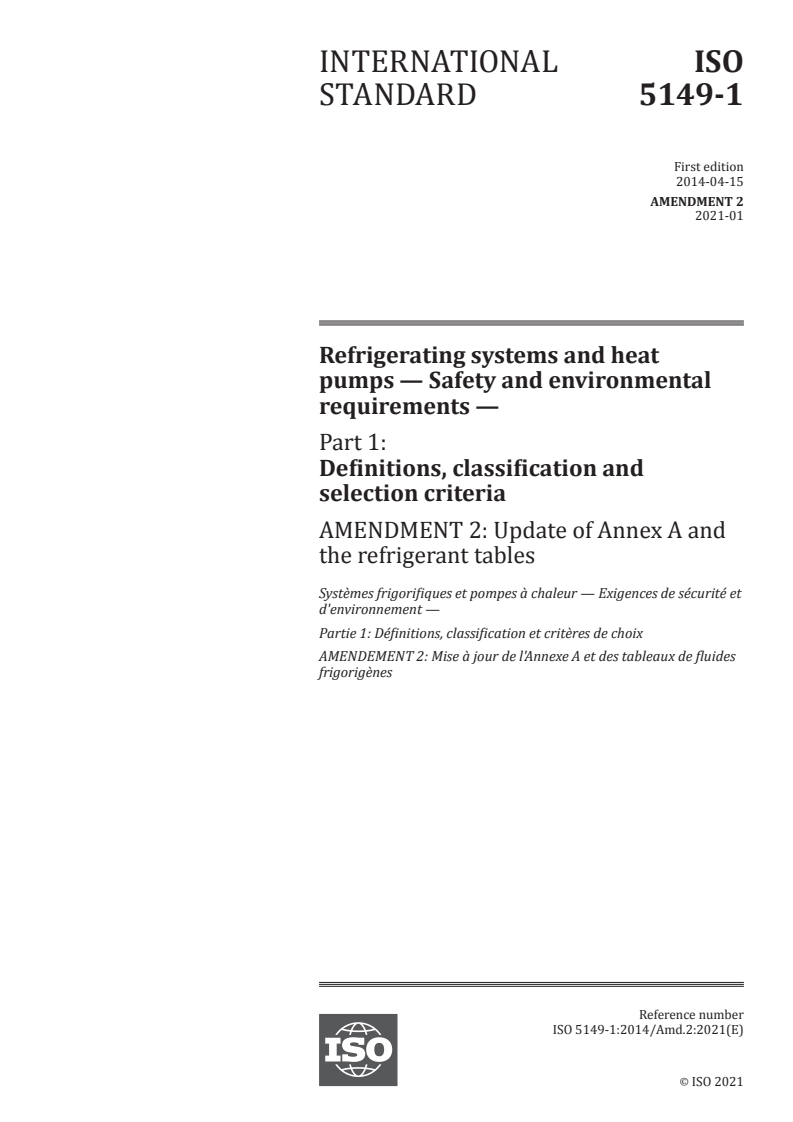 INTERNATIONAL STANDARD

ISO 5149-1

First edition
2014-04-15

AMENDMENT 2
2021-01

Refrigerating systems and heat pumps — Safety and environmental requirements —

Part 1:
Definitions, classification and selection criteria

AMENDMENT 2: Update of Annex A and the refrigerant tables

Systèmes frigorifiques et pompes à chaleur — Exigences de sécurité et d'environnement —

Partie 1: Définitions, classification et critères de choix

AMENDEMENT 2: Mise à jour de l'Annexe A et des tableaux de fluides frigorigènes

ISO

Reference number
ISO 5149-1:2014/Amd.2:2021(E)

© ISO 2021